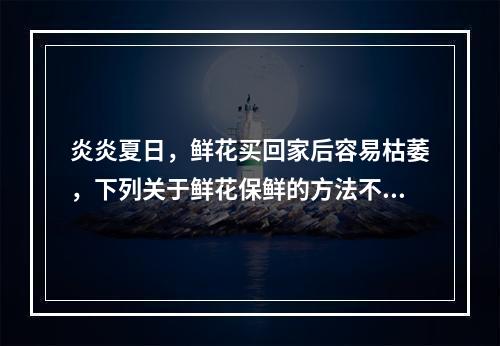 炎炎夏日，鲜花买回家后容易枯萎，下列关于鲜花保鲜的方法不...